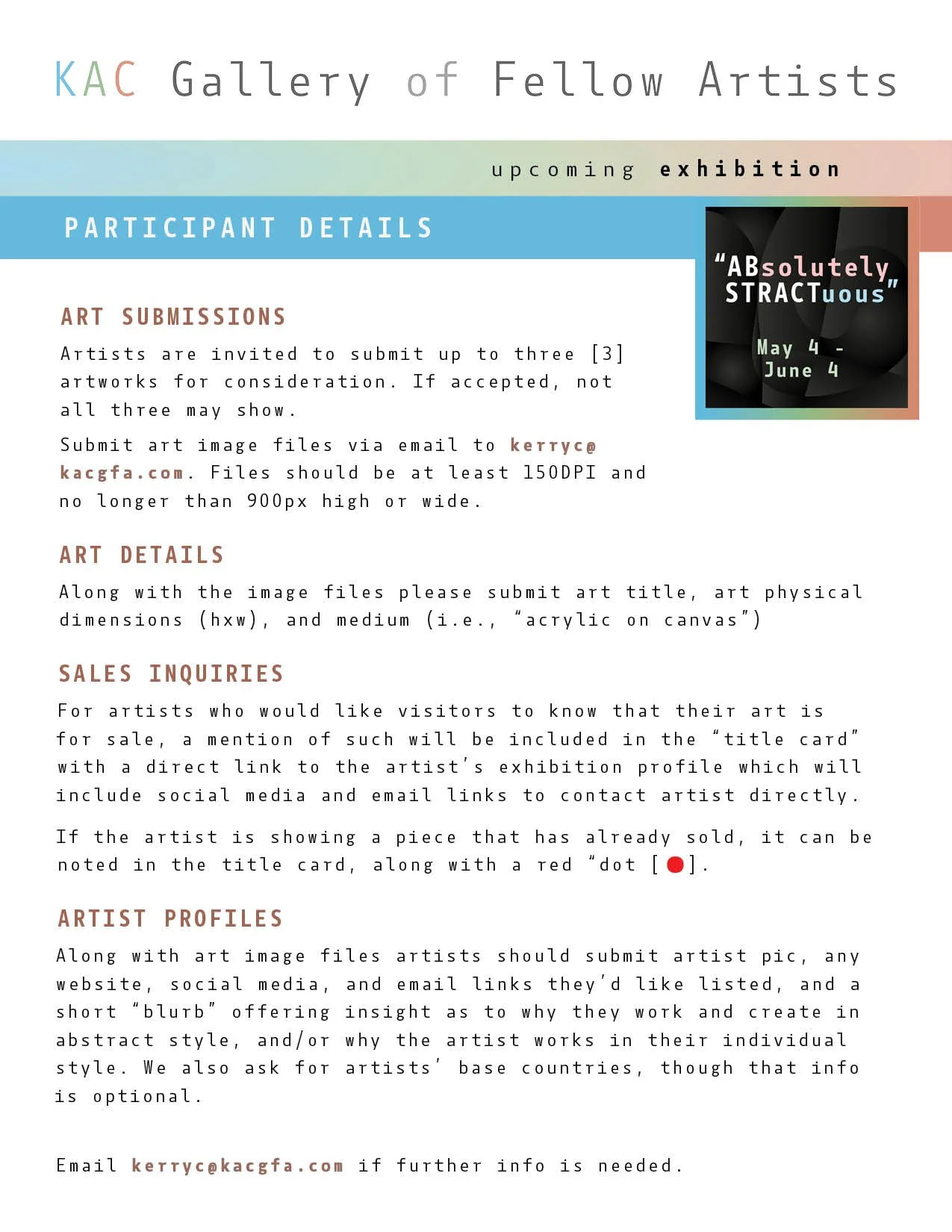 KAC Gallery of Fellow Artists

upcoming exhibition

PARTICIPANT DETAILS

"ABsolutely STRACTuous"

May 4 - June 4

ART SUBMISSIONS

Artists are invited to submit up to three [3] artworks for consideration. If accepted, not all three may show.

Submit art image files via email to kerryc@kacgfa.com. Files should be at least 150DPI and no longer than 900px high or wide.

ART DETAILS

Along with the image files please submit art title, art physical dimensions (hxw), and medium (i.e., "acrylic on canvas")

SALES INQUIRIES

For artists who would like visitors to know that their art is for sale, a mention of such will be included in the "title card" with a direct link to the artist's exhibition profile which will include social media and email links to contact artist directly.

If the artist is showing a piece that has already sold, it can be noted in the title card, along with a red "dot [ ].

ARTIST PROFILES

Along with art image files artists should submit artist pic, any website, social media, and email links they'd like listed, and a short "blurb" offering insight as to why they work and create in abstract style, and/or why the artist works in their individual style. We also ask for artists' base countries, though that info is optional.

Email kerryc@kacgfa.com if further info is needed.